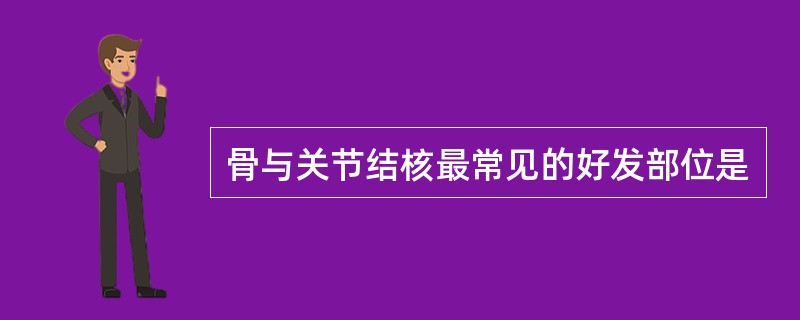 骨与关节结核最常见的好发部位是